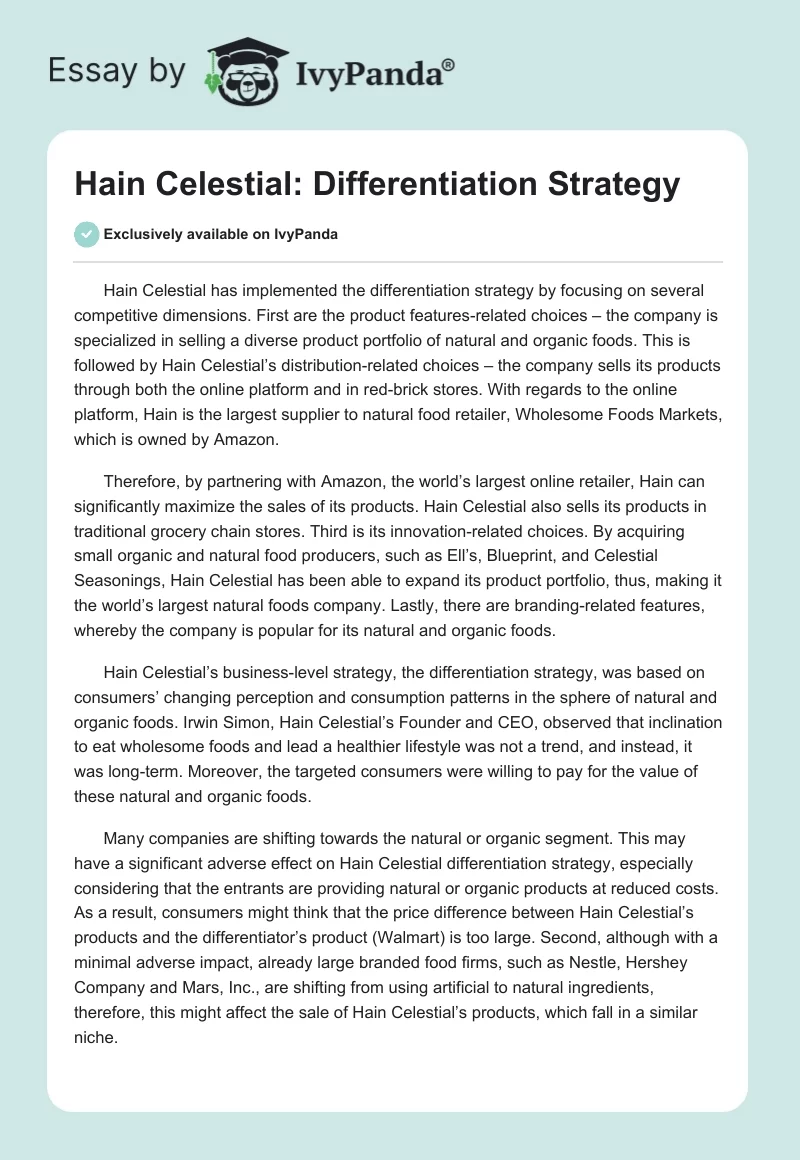 Essay by IvyPanda®

Hain Celestial: Differentiation Strategy

Exclusively available on IvyPanda

Hain Celestial has implemented the differentiation strategy by focusing on several competitive dimensions. First are the product features-related choices – the company is specialized in selling a diverse product portfolio of natural and organic foods. This is followed by Hain Celestial's distribution-related choices – the company sells its products through both the online platform and in red-brick stores. With regards to the online platform, Hain is the largest supplier to natural food retailer, Wholesome Foods Markets, which is owned by Amazon.

Therefore, by partnering with Amazon, the world's largest online retailer, Hain can significantly maximize the sales of its products. Hain Celestial also sells its products in traditional grocery chain stores. Third is its innovation-related choices. By acquiring small organic and natural food producers, such as Ell's, Blueprint, and Celestial Seasonings, Hain Celestial has been able to expand its product portfolio, thus, making it the world's largest natural foods company. Lastly, there are branding-related features, whereby the company is popular for its natural and organic foods.

Hain Celestial's business-level strategy, the differentiation strategy, was based on consumers' changing perception and consumption patterns in the sphere of natural and organic foods. Irwin Simon, Hain Celestial's Founder and CEO, observed that inclination to eat wholesome foods and lead a healthier lifestyle was not a trend, and instead, it was long-term. Moreover, the targeted consumers were willing to pay for the value of these natural and organic foods.

Many companies are shifting towards the natural or organic segment. This may have a significant adverse effect on Hain Celestial differentiation strategy, especially considering that the entrants are providing natural or organic products at reduced costs. As a result, consumers might think that the price difference between Hain Celestial's products and the differentiator's product (Walmart) is too large. Second, although with a minimal adverse impact, already large branded food firms, such as Nestle, Hershey Company and Mars, Inc., are shifting from using artificial to natural ingredients, therefore, this might affect the sale of Hain Celestial's products, which fall in a similar niche.